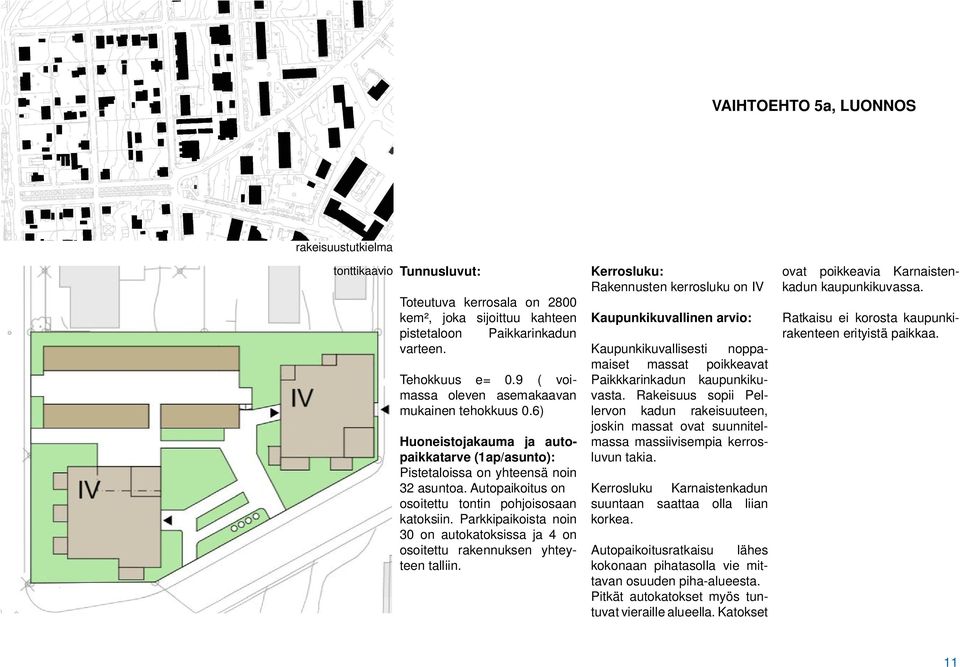 VAIHTOEHTO 5a, LUONNOS

rakeisuustutkielma

tonttikaavio

IV

IV

Tunnusluvut:

Toteutuva kerrosala on 2800 kem², joka sijoittuu kahteen pistetaloon Paikkarinkadun varteen.

Tehokkuus e= 0.9 ( voimassa oleven asemakaavan mukainen tehokkuus 0.6)

Huoneistojakauma ja autopaikkatarve (1ap/asunto):
Pistetaloissa on yhteensä noin 32 asuntoa. Autopaikoitus on osoitettu tontin pohjoisosaan katoksiin. Parkkipaikoista noin 30 on autokatoksissa ja 4 on osoitettu rakennuksen yhteyteen talliin.

Kerrosluku:
Rakennusten kerrosluku on IV

Kaupunkikuvallinen arvio:

Kaupunkikuvallisesti noppamaiset massat poikkeavat Paikkkarinkadun kaupunkikuvasta. Rakeisuus sopii Pellervon kadun rakeisuuteen, joskin massat ovat suunnitelmassa massiivisempia kerrosluvun takia.

Kerrosluku Karnaistenkadun suuntaan saattaa olla liian korkea.

Autopaikoitusratkaisu lähes kokonaan pihatasolla vie mittavan osuuden piha-alueesta. Pitkät autokatokset myös tuntuvat vieraille alueella. Katokset ovat poikkeavia Karnaistenkadun kaupunkikuvassa.

Ratkaisu ei korosta kaupunkirakenteen erityistä paikkaa.

11